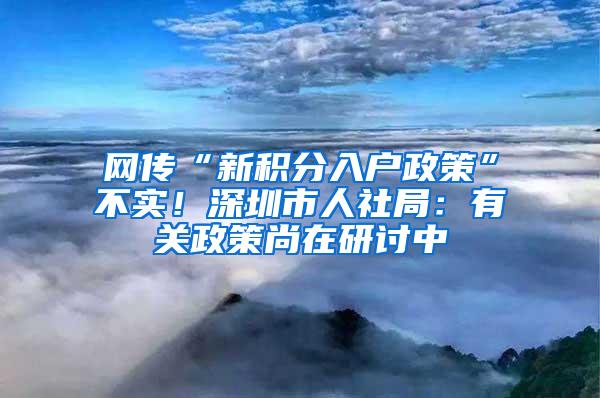 网传“新积分入户政策”不实！深圳市人社局：有关政策尚在研讨中